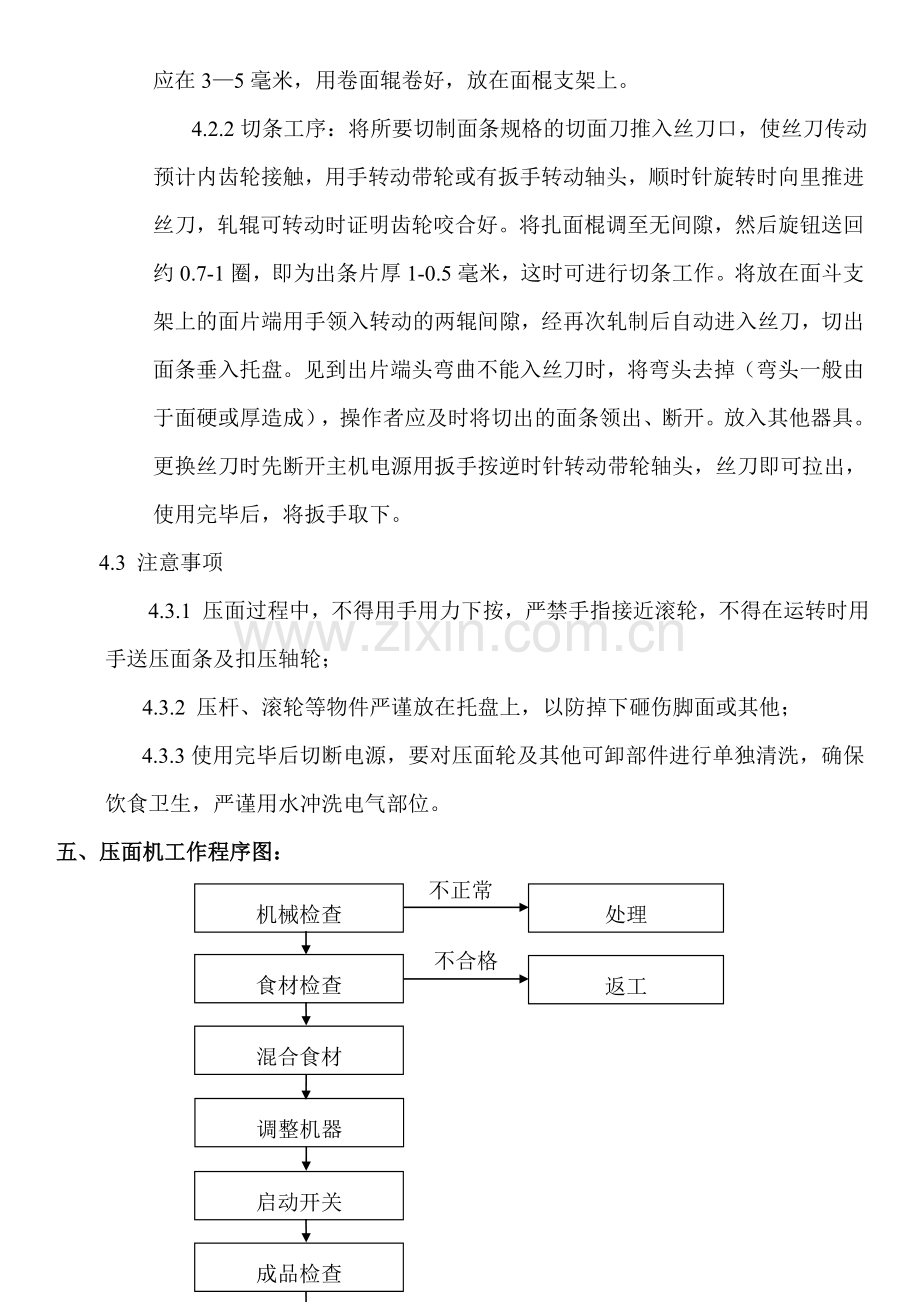 应在3—5毫米，用卷面辊卷好，放在面棍支架上。

4.2.2切条工序：将所要切制面条规格的切面刀推入丝刀口，使丝刀传动预计内齿轮接触，用手转动带轮或有扳手转动轴头，顺时针旋转时向里推进丝刀，轧辊可转动时证明齿轮咬合好。将扎面棍调至无间隙，然后旋钮送回约0.7-1圈，即为出条片厚1-0.5毫米，这时可进行切条工作。将放在面斗支架上的面片端用手领入转动的两辊间隙，经再次轧制后自动进入丝刀，切出面条垂入托盘。见到出片端头弯曲不能入丝刀时，将弯头去掉（弯头一般由于面硬或厚造成），操作者应及时将切出的面条领出、断开。放入其他器具。更换丝刀时先断开主机电源用扳手按逆时针转动带轮轴头，丝刀即可拉出，使用完毕后，将扳手取下。

4.3 注意事项

4.3.1 压面过程中，不得用手用力下按，严禁手指接近滚轮，不得在运转时用手送压面条及扣压轴轮；

4.3.2 压杆、滚轮等物件严谨放在托盘上，以防掉下砸伤脚面或其他；

4.3.3使用完毕后切断电源，要对压面轮及其他可卸部件进行单独清洗，确保饮食卫生，严谨用水冲洗电气部位。

五、压面机工作程序图：

机械检查
不正常
处理
食材检查
不合格
返工
混合食材
调整机器
启动开关
成品检查

www.zixin.com.cn